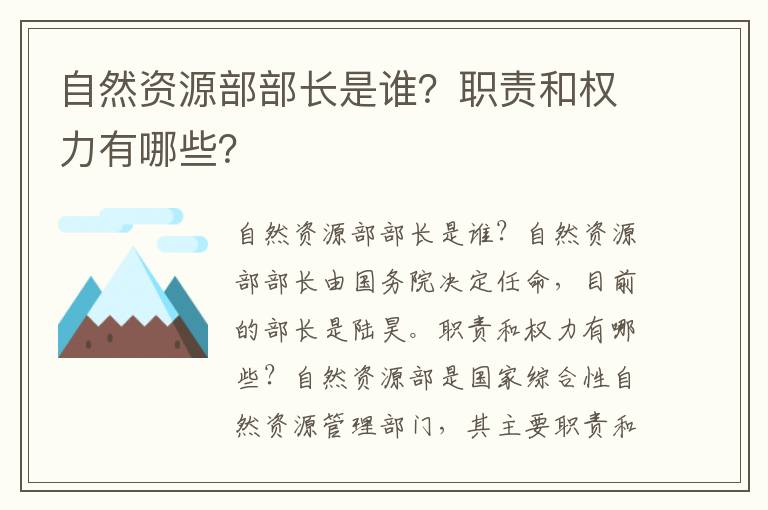 自然资源部部长是谁？职责和权力有哪些？

自然资源部部长是谁？自然资源部部长由国务院决定任命，目前的部长是陆昊。职责和权力有哪些？自然资源部是国家综合性自然资源管理部门，其主要职责和